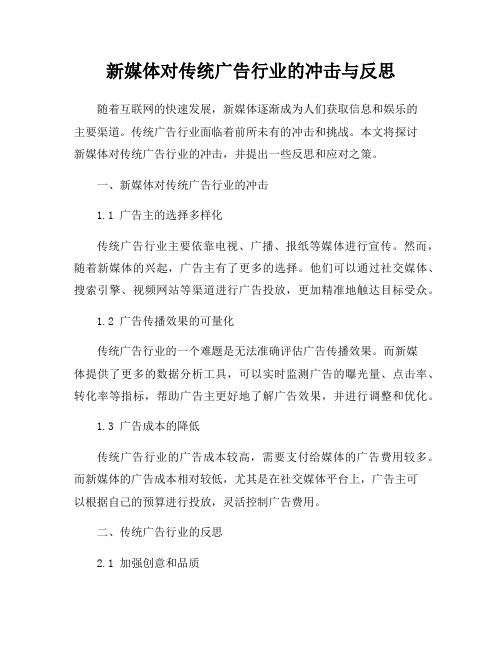 新媒体对传统广告行业的冲击与反思

随着互联网的快速发展，新媒体逐渐成为人们获取信息和娱乐的主要渠道。传统广告行业面临着前所未有的冲击和挑战。本文将探讨新媒体对传统广告行业的冲击，并提出一些反思和应对之策。

一、新媒体对传统广告行业的冲击

1.1 广告主的选择多样化

传统广告行业主要依靠电视、广播、报纸等媒体进行宣传。然而，随着新媒体的兴起，广告主有了更多的选择。他们可以通过社交媒体、搜索引擎、视频网站等渠道进行广告投放，更加精准地触达目标受众。

1.2 广告传播效果的可量化

传统广告行业的一个难题是无法准确评估广告传播效果。而新媒体提供了更多的数据分析工具，可以实时监测广告的曝光量、点击率、转化率等指标，帮助广告主更好地了解广告效果，并进行调整和优化。

1.3 广告成本的降低

传统广告行业的广告成本较高，需要支付给媒体的广告费用较多。而新媒体的广告成本相对较低，尤其是在社交媒体平台上，广告主可以根据自己的预算进行投放，灵活控制广告费用。

二、传统广告行业的反思

2.1 加强创意和品质